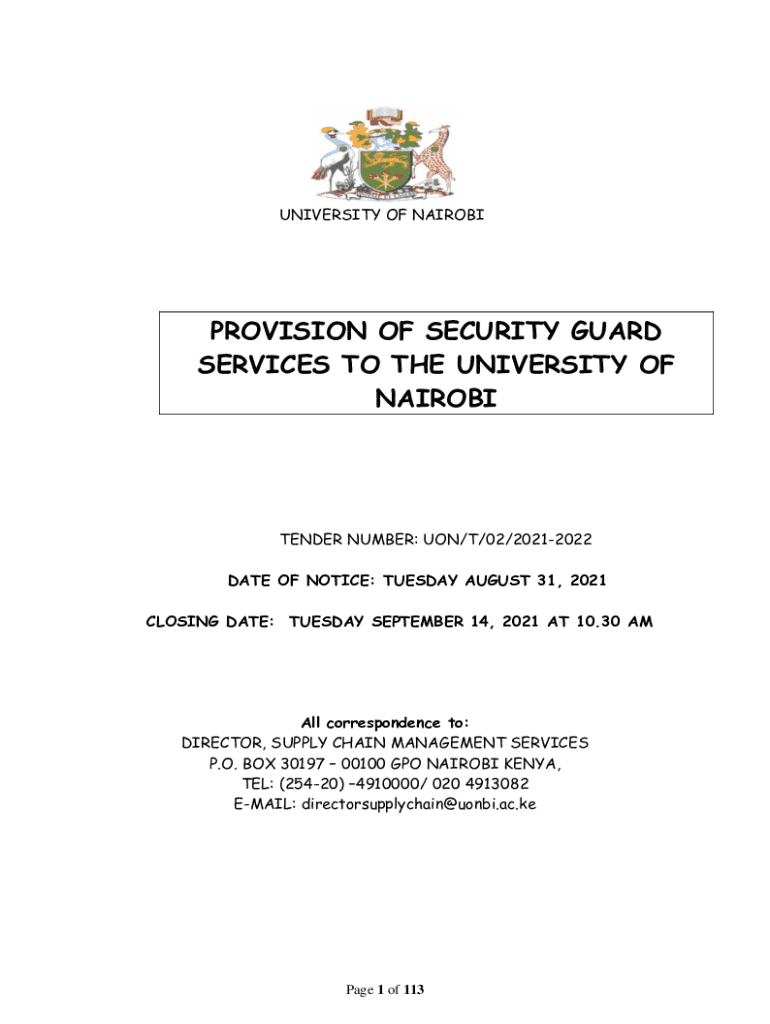 UNIVERSITY OF NAIROBI

PROVISION OF SECURITY GUARD SERVICES TO THE UNIVERSITY OF NAIROBI

TENDER NUMBER: UON/T/02/2021-2022

DATE OF NOTICE: TUESDAY AUGUST 31, 2021

CLOSING DATE: TUESDAY SEPTEMBER 14, 2021 AT 10.30 AM

All correspondence to:
DIRECTOR, SUPPLY CHAIN MANAGEMENT SERVICES
P.O. BOX 30197 – 00100 GPO NAIROBI KENYA,
TEL: (254-20) –4910000/ 020 4913082
E-MAIL: directorsupplychain@uonbi.ac.ke

Page 1 of 113